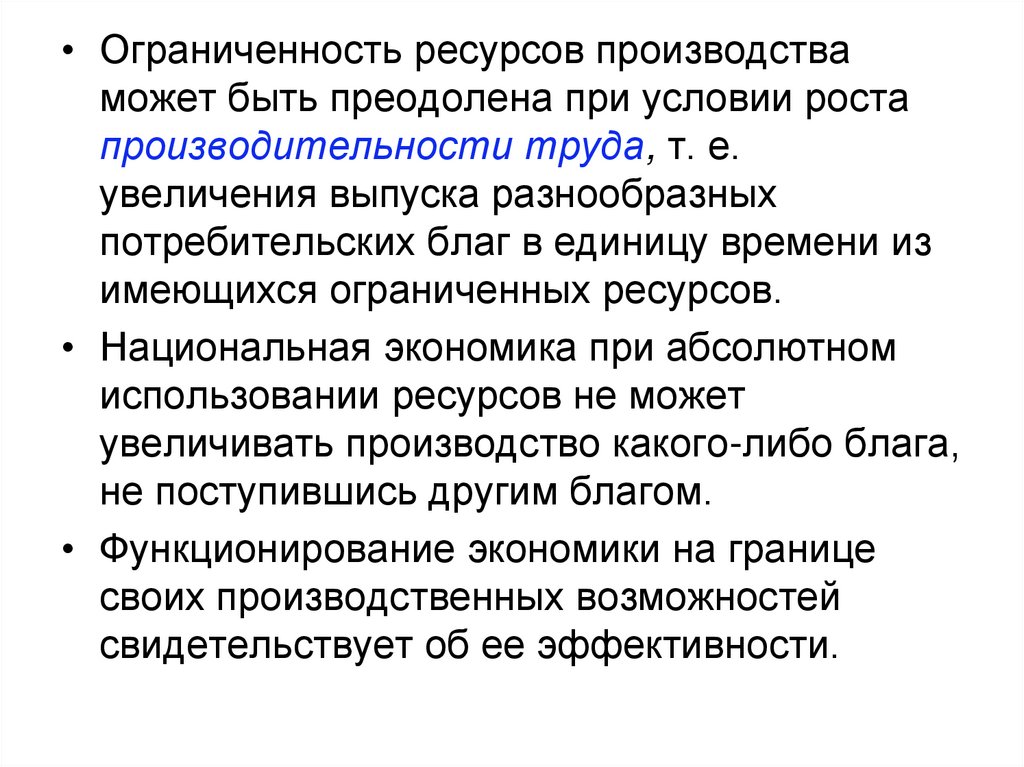 • Ограниченность ресурсов производства может быть преодолена при условии роста производительности труда, т. е. увеличения выпуска разнообразных потребительских благ в единицу времени из имеющихся ограниченных ресурсов.

• Национальная экономика при абсолютном использовании ресурсов не может увеличивать производство какого-либо блага, не поступившись другим благом.

• Функционирование экономики на границе своих производственных возможностей свидетельствует об ее эффективности.